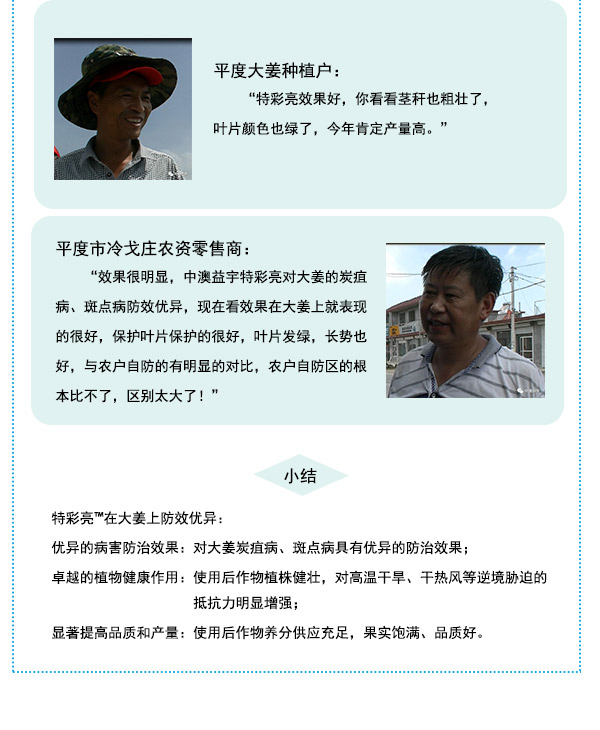 平度大姜种植户：

“特彩亮效果好，你看看茎秆也粗壮了，叶片颜色也绿了，今年肯定产量高。”

平度市冷戈庄农资零售商：

“效果很明显，中澳益宇特彩亮对大姜的炭疽病、斑点病防效优异，现在看效果在大姜上就表现的很好，保护叶片保护的很好，叶片发绿，长势也好，与农户自防的有明显的对比，农户自防区的根本比不了，区别太大了！”

小结

特彩亮™在大姜上防效优异：

优异的病害防治效果：对大姜炭疽病、斑点病具有优异的防治效果；

卓越的植物健康作用：使用后作物植株健壮，对高温干旱、干热风等逆境胁迫的抵抗力明显增强；

显著提高品质和产量：使用后作物养分供应充足，果实饱满、品质好。